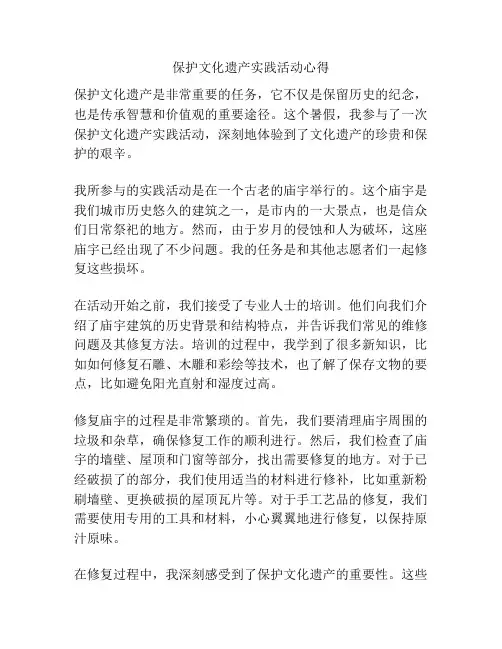 保护文化遗产实践活动心得

保护文化遗产是非常重要的任务，它不仅是保留历史的纪念，也是传承智慧和价值观的重要途径。这个暑假，我参与了一次保护文化遗产实践活动，深刻地体验到了文化遗产的珍贵和保护的艰辛。

我所参与的实践活动是在一个古老的庙宇举行的。这个庙宇是我们城市历史悠久的建筑之一，是市内的一大景点，也是信众们日常祭祀的地方。然而，由于岁月的侵蚀和人为破坏，这座庙宇已经出现了不少问题。我的任务是和其他志愿者们一起修复这些损坏。

在活动开始之前，我们接受了专业人士的培训。他们向我们介绍了庙宇建筑的历史背景和结构特点，并告诉我们常见的维修问题及其修复方法。培训的过程中，我学到了很多新知识，比如如何修复石雕、木雕和彩绘等技术，也了解了保存文物的要点，比如避免阳光直射和湿度过高。

修复庙宇的过程是非常繁琐的。首先，我们要清理庙宇周围的垃圾和杂草，确保修复工作的顺利进行。然后，我们检查了庙宇的墙壁、屋顶和门窗等部分，找出需要修复的地方。对于已经破损了的部分，我们使用适当的材料进行修补，比如重新粉刷墙壁、更换破损的屋顶瓦片等。对于手工艺品的修复，我们需要使用专用的工具和材料，小心翼翼地进行修复，以保持原汁原味。

在修复过程中，我深刻感受到了保护文化遗产的重要性。这些